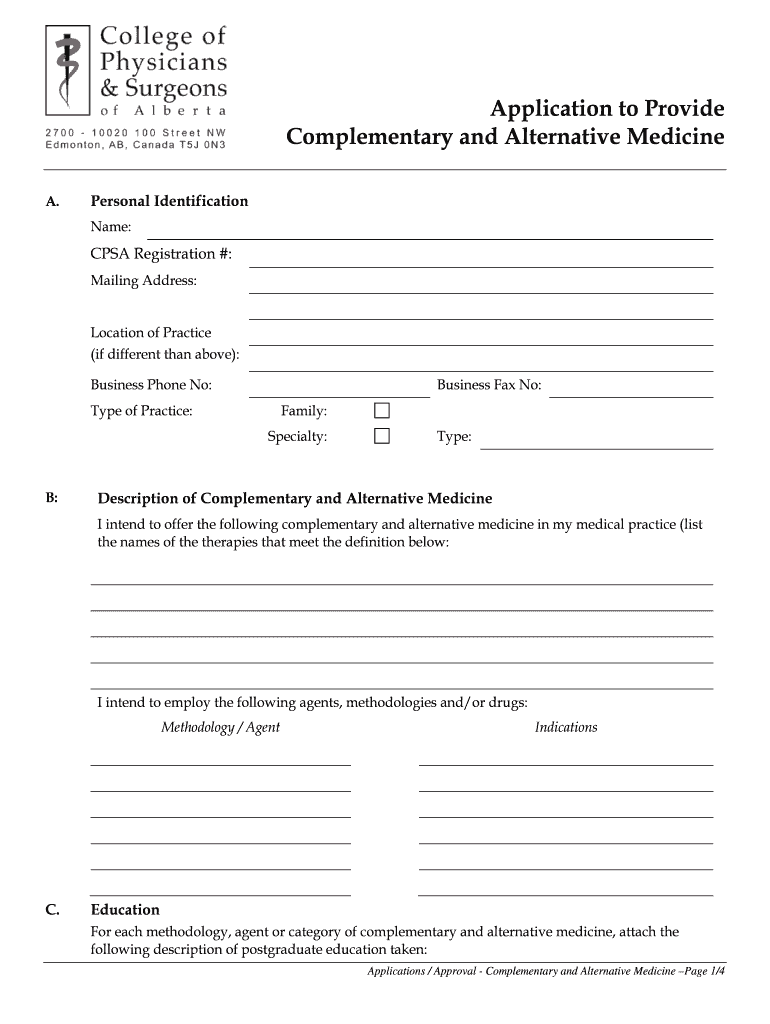 College of Physicians & Surgeons of Alberta
2700 - 10020 100 Street NW
Edmonton, AB, Canada T5J 0N3

Application to Provide Complementary and Alternative Medicine

A. Personal Identification

Name:

CPSA Registration #:

Mailing Address:

Location of Practice (if different than above):

Business Phone No:

Business Fax No:

Type of Practice:

Family:

Specialty:

Type:

B: Description of Complementary and Alternative Medicine

I intend to offer the following complementary and alternative medicine in my medical practice (list the names of the therapies that meet the definition below:

I intend to employ the following agents, methodologies and/or drugs:

Methodology / Agent

Indications

C. Education

For each methodology, agent or category of complementary and alternative medicine, attach the following description of postgraduate education taken:

Applications / Approval - Complementary and Alternative Medicine –Page 1/4